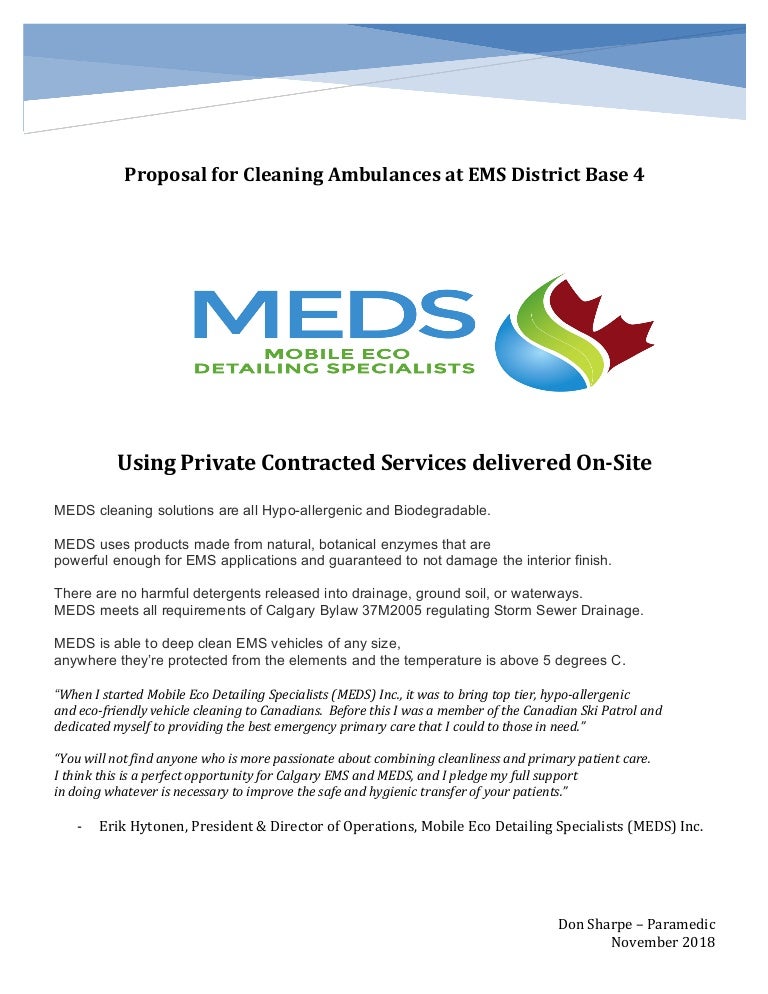 Proposal for Cleaning Ambulances at EMS District Base 4

MEDS
MOBILE ECO
DETAILING SPECIALISTS

Using Private Contracted Services delivered On-Site

MEDS cleaning solutions are all Hypo-allergenic and Biodegradable.

MEDS uses products made from natural, botanical enzymes that are powerful enough for EMS applications and guaranteed to not damage the interior finish.

There are no harmful detergents released into drainage, ground soil, or waterways.
MEDS meets all requirements of Calgary Bylaw 37M2005 regulating Storm Sewer Drainage.

MEDS is able to deep clean EMS vehicles of any size, anywhere they're protected from the elements and the temperature is above 5 degrees C.

"When I started Mobile Eco Detailing Specialists (MEDS) Inc., it was to bring top tier, hypo-allergenic and eco-friendly vehicle cleaning to Canadians. Before this I was a member of the Canadian Ski Patrol and dedicated myself to providing the best emergency primary care that I could to those in need."

"You will not find anyone who is more passionate about combining cleanliness and primary patient care. I think this is a perfect opportunity for Calgary EMS and MEDS, and I pledge my full support in doing whatever is necessary to improve the safe and hygienic transfer of your patients."

- Erik Hytonen, President & Director of Operations, Mobile Eco Detailing Specialists (MEDS) Inc.

Don Sharpe – Paramedic
November 2018